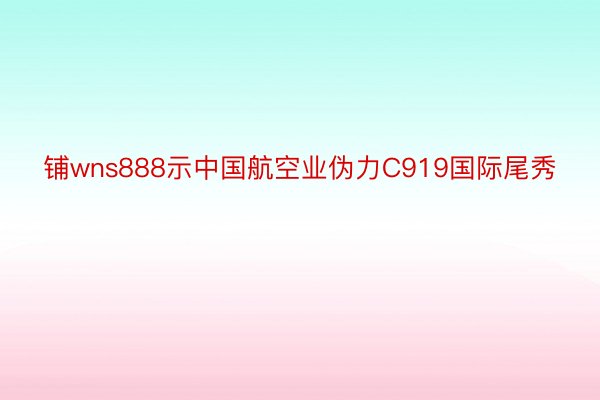 铺wns888示中国航空业伪力C919国际尾秀